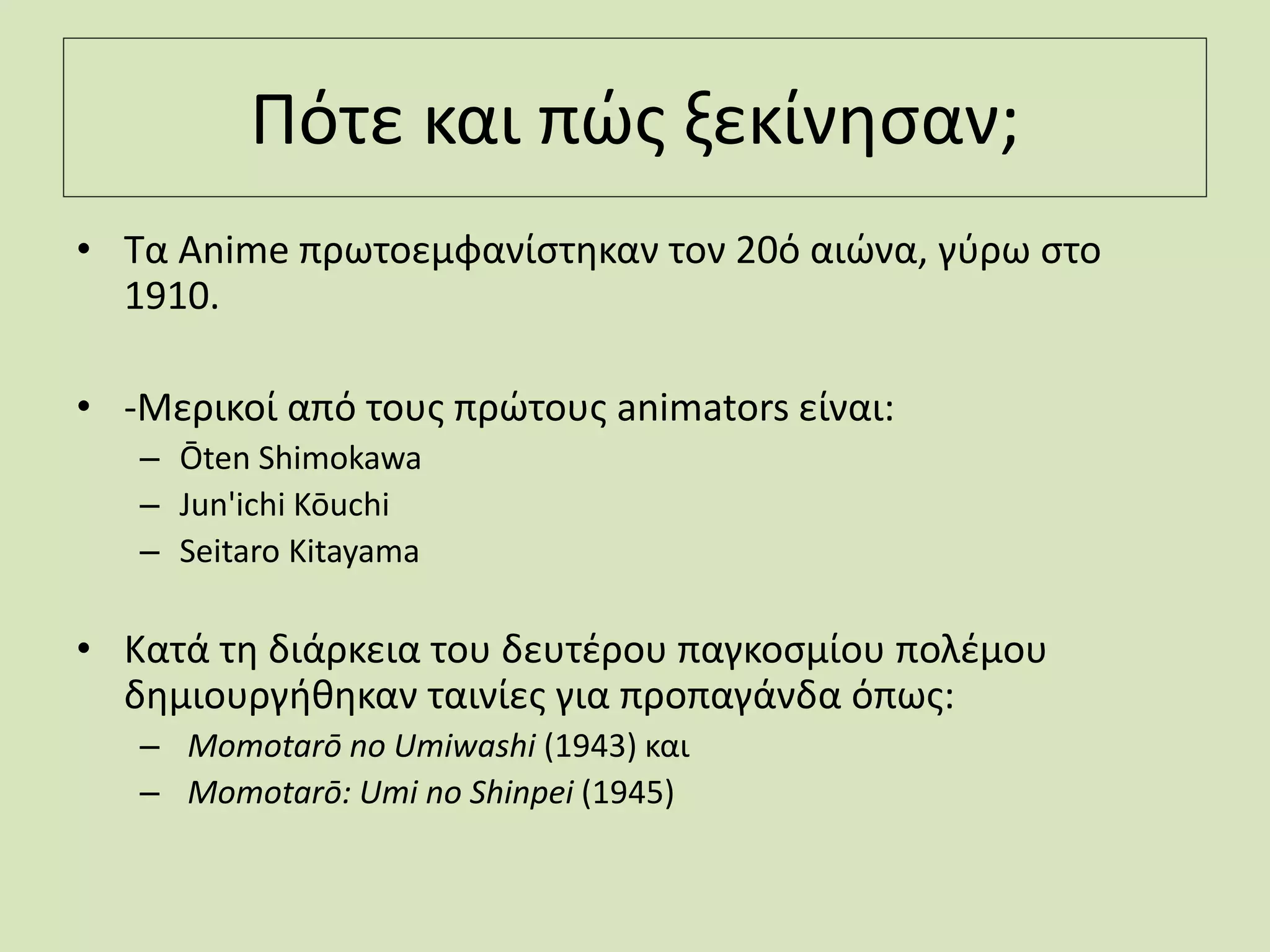 Πότε και πώς ξεκίνησαν;

• Τα Anime πρωτοεμφανίστηκαν τον 20ό αιώνα, γύρω στο 1910.

• -Μερικοί από τους πρώτους animators είναι:
– Ōten Shimokawa
– Jun'ichi Kōuchi
– Seitaro Kitayama

• Κατά τη διάρκεια του δευτέρου παγκοσμίου πολέμου δημιουργήθηκαν ταινίες για προπαγάνδα όπως:
– Momotarō no Umiwashi (1943) και
– Momotarō: Umi no Shinpei (1945)